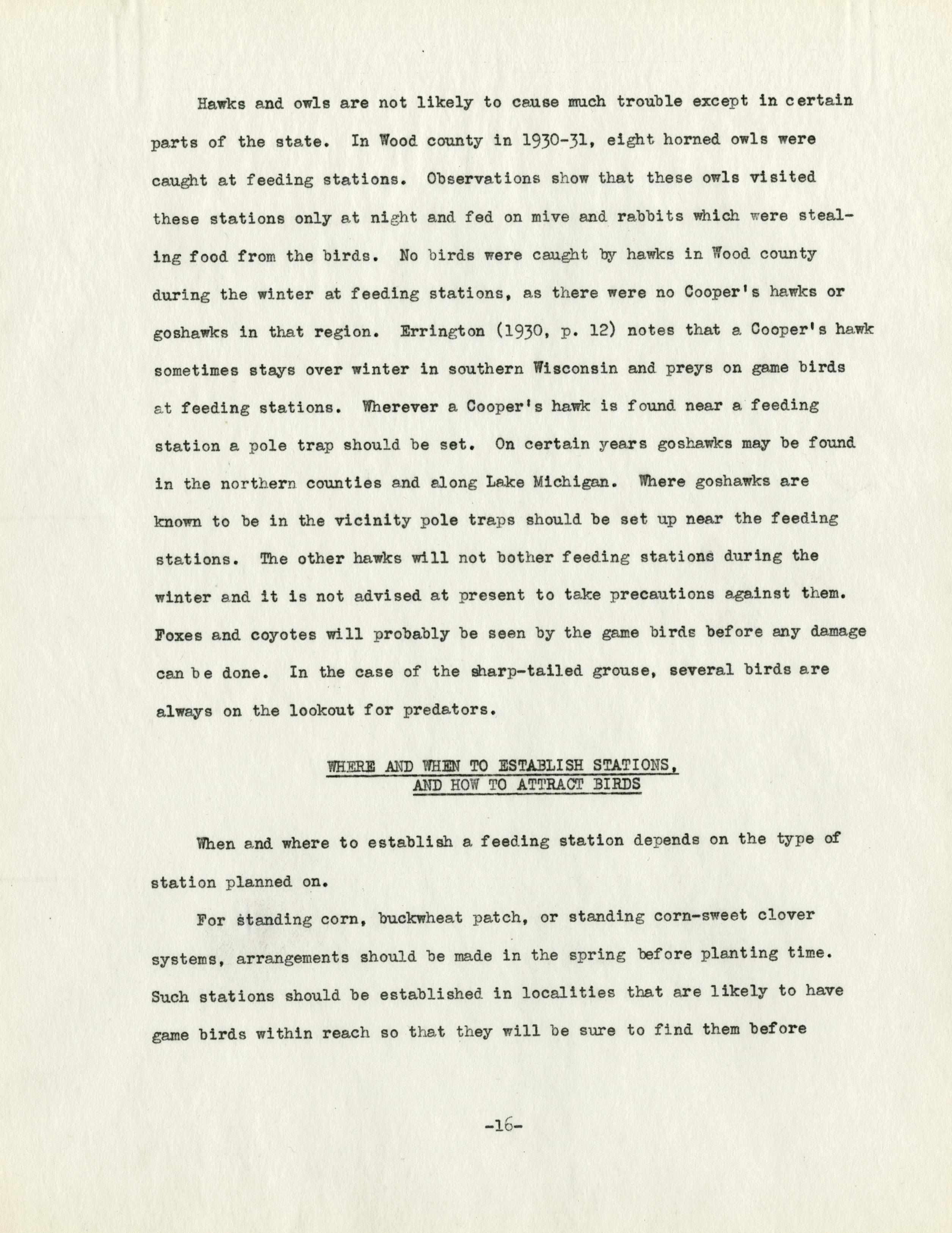 Hawks and owls are not likely to cause much trouble except in certain parts of the state. In Wood county in 1930-31, eight horned owls were caught at feeding stations. Observations show that these owls visited these stations only at night and fed on mive and rabbits which were stealing food from the birds. No birds were caught by hawks in Wood county during the winter at feeding stations, as there were no Cooper's hawks or goshawks in that region. Errington (1930, p. 12) notes that a Cooper's hawk sometimes stays over winter in southern Wisconsin and preys on game birds at feeding stations. Wherever a Cooper's hawk is found near a feeding station a pole trap should be set. On certain years goshawks may be found in the northern counties and along Lake Michigan. Where goshawks are known to be in the vicinity pole traps should be set up near the feeding stations. The other hawks will not bother feeding stations during the winter and it is not advised at present to take precautions against them. Foxes and coyotes will probably be seen by the game birds before any damage can be done. In the case of the sharp-tailed grouse, several birds are always on the lookout for predators.

WHERE AND WHEN TO ESTABLISH STATIONS, AND HOW TO ATTRACT BIRDS

When and where to establish a feeding station depends on the type of station planned on.

For standing corn, buckwheat patch, or standing corn-sweet clover systems, arrangements should be made in the spring before planting time. Such stations should be established in localities that are likely to have game birds within reach so that they will be sure to find them before

-16-